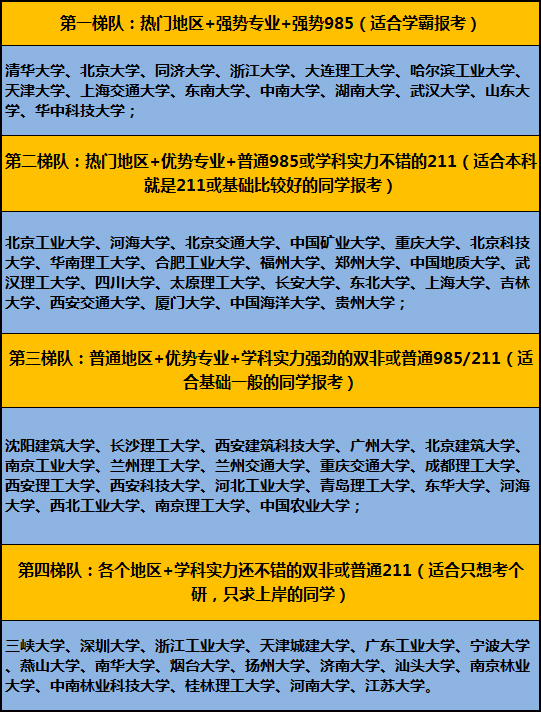 第一梯队：热门地区+强势专业+强势985（适合学霸报考）

清华大学、北京大学、同济大学、浙江大学、大连理工大学、哈尔滨工业大学、天津大学、上海交通大学、东南大学、中南大学、湖南大学、武汉大学、山东大学、华中科技大学；

第二梯队：热门地区+优势专业+普通985或学科实力不错的211（适合本科就是211或基础比较好的同学报考）

北京工业大学、河海大学、北京交通大学、中国矿业大学、重庆大学、北京科技大学、华南理工大学、合肥工业大学、福州大学、郑州大学、中国地质大学、武汉理工大学、四川大学、太原理工大学、长安大学、东北大学、上海大学、吉林大学、西安交通大学、厦门大学、中国海洋大学、贵州大学；

第三梯队：普通地区+优势专业+学科实力强劲的双非或普通985/211（适合基础一般的同学报考）

沈阳建筑大学、长沙理工大学、西安建筑科技大学、广州大学、北京建筑大学、南京工业大学、兰州理工大学、兰州交通大学、重庆交通大学、成都理工大学、西安理工大学、西安科技大学、河北工业大学、青岛理工大学、东华大学、河海大学、西北工业大学、南京理工大学、中国农业大学；

第四梯队：各个地区+学科实力还不错的双非或普通211（适合只想考个研，只求上岸的同学）

三峡大学、深圳大学、浙江工业大学、天津城建大学、广东工业大学、宁波大学、燕山大学、南华大学、烟台大学、扬州大学、济南大学、汕头大学、南京林业大学、中南林业科技大学、桂林理工大学、河南大学、江苏大学。